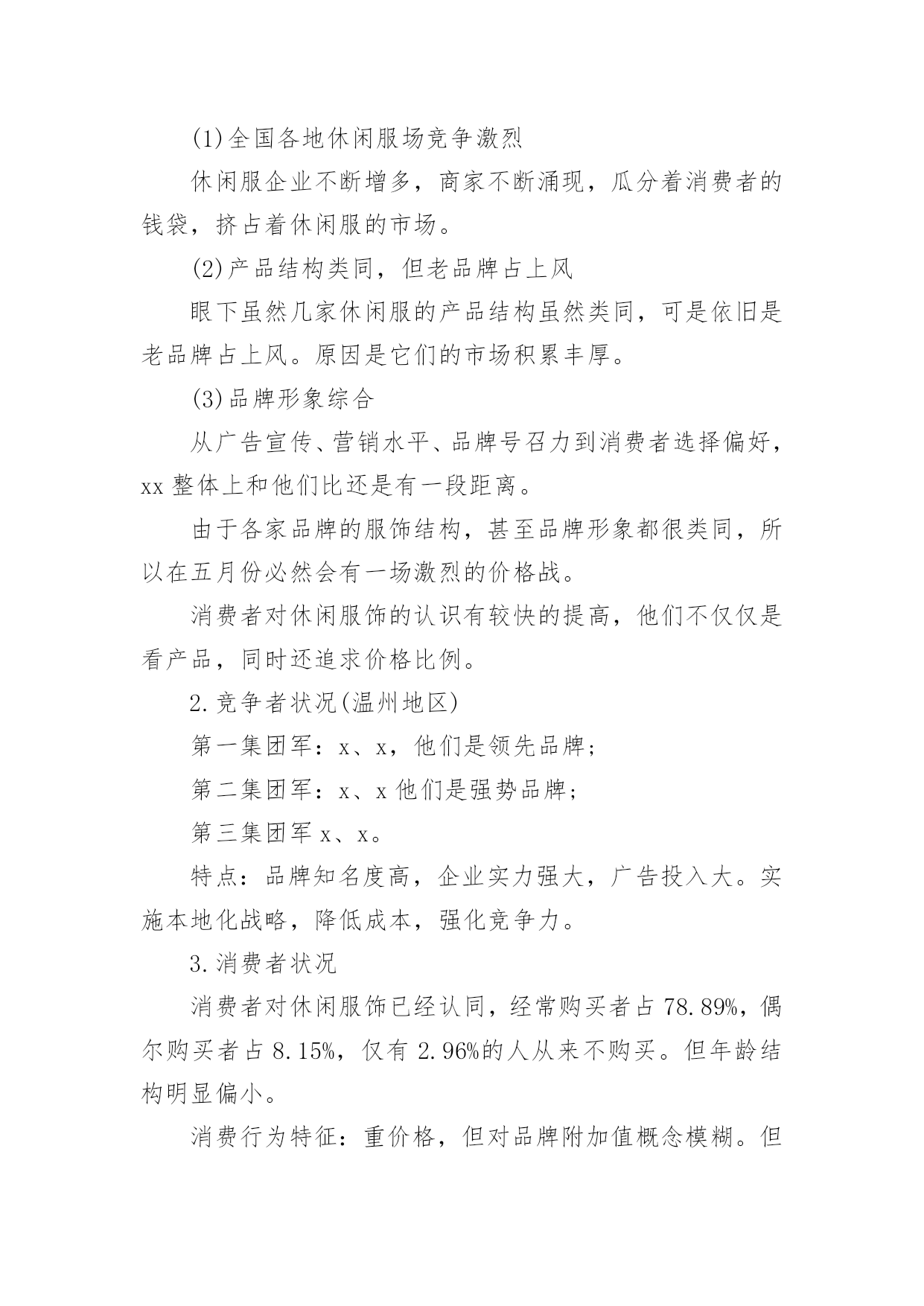 (1)全国各地休闲服场竞争激烈

休闲服企业不断增多，商家不断涌现，瓜分着消费者的钱袋，挤占着休闲服的市场。

(2)产品结构类同，但老品牌占上风

眼下虽然几家休闲服的产品结构虽然类同，可是依旧是老品牌占上风。原因是它们的市场积累丰厚。

(3)品牌形象综合

从广告宣传、营销水平、品牌号召力到消费者选择偏好，xx 整体上和他们比还是有一段距离。

由于各家品牌的服饰结构，甚至品牌形象都很类同，所以在五月份必然会有一场激烈的价格战。

消费者对休闲服饰的认识有较快的提高，他们不仅仅是看产品，同时还追求价格比例。

2.竞争者状况(温州地区)

第一集团军：x、x，他们是领先品牌；

第二集团军：x、x 他们是强势品牌；

第三集团军 x、x。

特点：品牌知名度高，企业实力强大，广告投入大。实施本地化战略，降低成本，强化竞争力。

3.消费者状况

消费者对休闲服饰已经认同，经常购买者占 78.89%，偶尔购买者占 8.15%，仅有 2.96%的人从来不购买。但年龄结构明显偏小。

消费行为特征：重价格，但对品牌附加值概念模糊。但